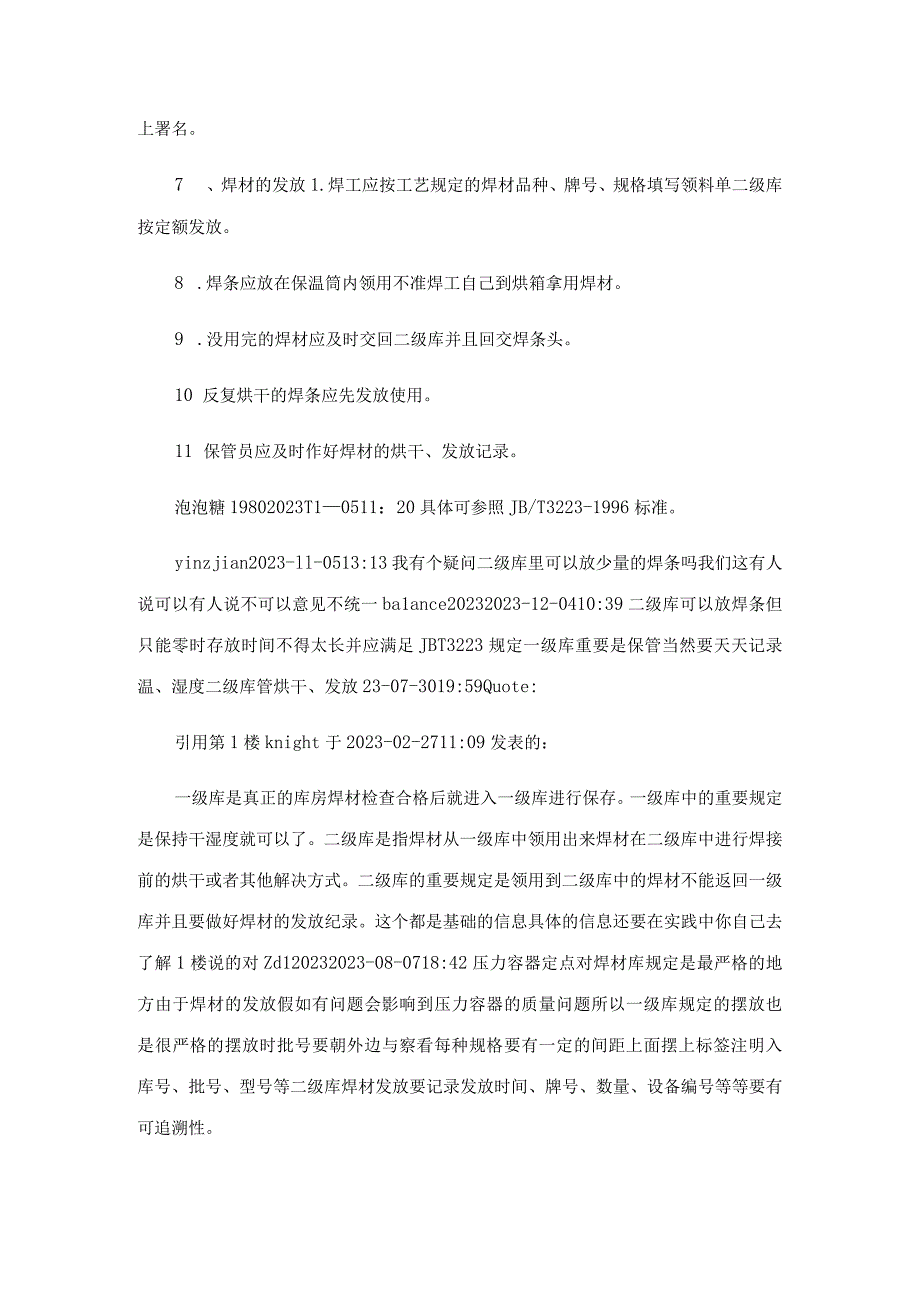 上署名。

7　、焊材的发放 1.焊工应按工艺规定的焊材品种、牌号、规格填写领料单二级库按定额发放。

8　.焊条应放在保温筒内领用不准焊工自己到烘箱拿用焊材。

9　.没用完的焊材应及时交回二级库并且回交焊条头。

10　反复烘干的焊条应先发放使用。

11　保管员应及时作好焊材的烘干、发放记录。

泡泡糖 19802023T1—0511：20 具体可参照 JB/T3223-1996 标准。

yinzjian2023-11-0513:13 我有个疑问二级库里可以放少量的焊条吗我们这有人说可以有人说不可以意见不统一 balance20232023-12-0410:39 二级库可以放焊条但只能零时存放时间不得太长并应满足 JBT3223 规定一级库重要是保管当然要天天记录温、湿度二级库管烘干、发放 23-07-3019:59Quote:

引用第 1 楼 knight 于 2023-02-2711:09 发表的：

一级库是真正的库房焊材检查合格后就进入一级库进行保存。一级库中的重要规定是保持干湿度就可以了。二级库是指焊材从一级库中领用出来焊材在二级库中进行焊接前的烘干或者其他解决方式。二级库的重要规定是领用到二级库中的焊材不能返回一级库并且要做好焊材的发放纪录。这个都是基础的信息具体的信息还要在实践中你自己去了解 1 楼说的对 Zd120232023-08-0718:42 压力容器定点对焊材库规定是最严格的地方由于焊材的发放假如有问题会影响到压力容器的质量问题所以一级库规定的摆放也是很严格的摆放时批号要朝外边与察看每种规格要有一定的间距上面摆上标签注明入库号、批号、型号等二级库焊材发放要记录发放时间、牌号、数量、设备编号等等要有可追溯性。